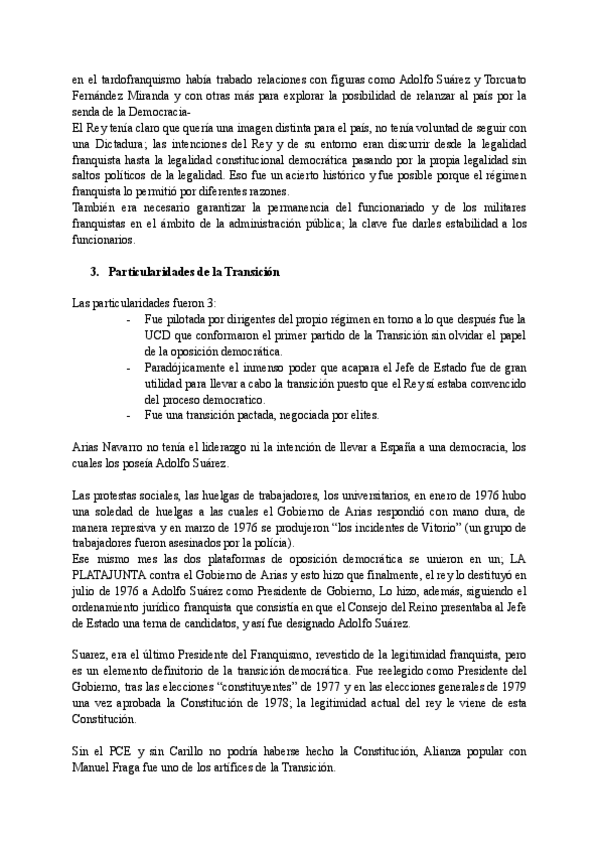 en el tardofranquismo había trabado relaciones con figuras como Adolfo Suárez y Torcuato Fernández Miranda y con otras más para explorar la posibilidad de relanzar al país por la senda de la Democracia-
El Rey tenía claro que quería una imagen distinta para el país, no tenía voluntad de seguir con una Dictadura; las intenciones del Rey y de su entorno eran discurrir desde la legalidad franquista hasta la legalidad constitucional democrática pasando por la propia legalidad sin saltos políticos de la legalidad. Eso fue un acierto histórico y fue posible porque el régimen franquista lo permitió por diferentes razones.
También era necesario garantizar la permanencia del funcionariado y de los militares franquistas en el ámbito de la administración pública; la clave fue darles estabilidad a los funcionarios.

3. Particularidades de la Transición

Las particularidades fueron 3:
- Fue pilotada por dirigentes del propio régimen en torno a lo que después fue la UCD que conformaron el primer partido de la Transición sin olvidar el papel de la oposición democrática.
- Paradójicamente el inmenso poder que acapara el Jefe de Estado fue de gran utilidad para llevar a cabo la transición puesto que el Rey sí estaba convencido del proceso democratico.
- Fue una transición pactada, negociada por elites.

Arias Navarro no tenía el liderazgo ni la intención de llevar a España a una democracia, los cuales los poseía Adolfo Suárez.

Las protestas sociales, las huelgas de trabajadores, los universitarios, en enero de 1976 hubo una soledad de huelgas a las cuales el Gobierno de Arias respondió con mano dura, de manera represiva y en marzo de 1976 se produjeron “los incidentes de Vitorio” (un grupo de trabajadores fueron asesinados por la policía).
Ese mismo mes las dos plataformas de oposición democrática se unieron en un; LA PLATAJUNTA contra el Gobierno de Arias y esto hizo que finalmente, el rey lo destituyó en julio de 1976 a Adolfo Suárez como Presidente de Gobierno, Lo hizo, además, siguiendo el ordenamiento jurídico franquista que consistía en que el Consejo del Reino presentaba al Jefe de Estado una terna de candidatos, y así fue designado Adolfo Suárez.

Suarez, era el último Presidente del Franquismo, revestido de la legitimidad franquista, pero es un elemento definitorio de la transición democrática. Fue reelegido como Presidente del Gobierno, tras las elecciones “constituyentes” de 1977 y en las elecciones generales de 1979 una vez aprobada la Constitución de 1978; la legitimidad actual del rey le viene de esta Constitución.

Sin el PCE y sin Carillo no podría haberse hecho la Constitución, Alianza popular con Manuel Fraga fue uno de los artífices de la Transición.